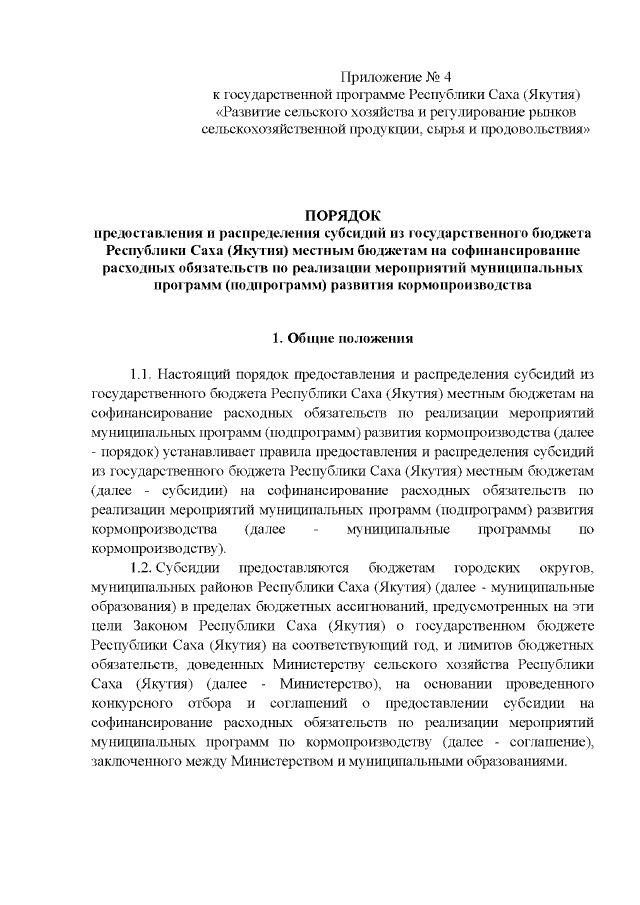 Приложение № 4
к государственной программе Республики Саха (Якутия)
«Развитие сельского хозяйства и регулирование рынков сельскохозяйственной продукции, сырья и продовольствия»

ПОРЯДОК
предоставления и распределения субсидий из государственного бюджета Республики Саха (Якутия) местным бюджетам на софинансирование расходных обязательств по реализации мероприятий муниципальных программ (подпрограмм) развития кормопроизводства

1. Общие положения

1.1. Настоящий порядок предоставления и распределения субсидий из государственного бюджета Республики Саха (Якутия) местным бюджетам на софинансирование расходных обязательств по реализации мероприятий муниципальных программ (подпрограмм) развития кормопроизводства (далее - порядок) устанавливает правила предоставления и распределения субсидий из государственного бюджета Республики Саха (Якутия) местным бюджетам (далее - субсидии) на софинансирование расходных обязательств по реализации мероприятий муниципальных программ (подпрограмм) развития кормопроизводства (далее - муниципальные программы по кормопроизводству).

1.2. Субсидии предоставляются бюджетам городских округов, муниципальных районов Республики Саха (Якутия) (далее - муниципальные образования) в пределах бюджетных ассигнований, предусмотренных на эти цели Законом Республики Саха (Якутия) о государственном бюджете Республики Саха (Якутия) на соответствующий год, и лимитов бюджетных обязательств, доведенных Министерству сельского хозяйства Республики Саха (Якутия) (далее - Министерство), на основании проведенного конкурсного отбора и соглашений о предоставлении субсидии на софинансирование расходных обязательств по реализации мероприятий муниципальных программ по кормопроизводству (далее - соглашение), заключенного между Министерством и муниципальными образованиями.